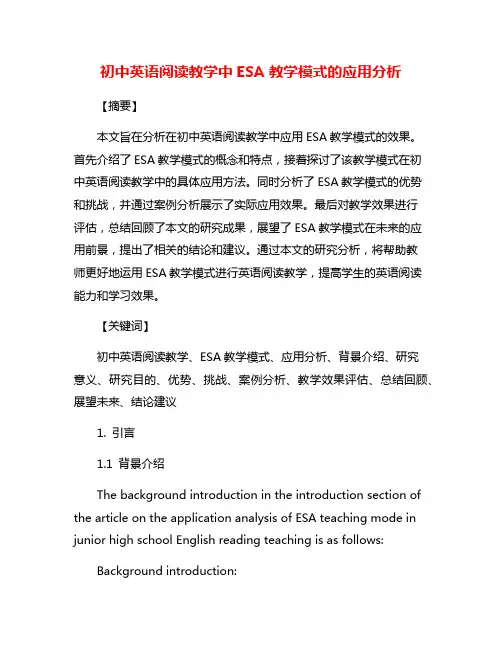 初中英语阅读教学中 ESA 教学模式的应用分析

【摘要】

本文旨在分析在初中英语阅读教学中应用 ESA 教学模式的效果。首先介绍了 ESA 教学模式的概念和特点，接着探讨了该教学模式在初中英语阅读教学中的具体应用方法。同时分析了 ESA 教学模式的优势和挑战，并通过案例分析展示了实际应用效果。最后对教学效果进行评估，总结回顾了本文的研究成果，展望了 ESA 教学模式在未来的应用前景，提出了相关的结论和建议。通过本文的研究分析，将帮助教师更好地运用 ESA 教学模式进行英语阅读教学，提高学生的英语阅读能力和学习效果。

【关键词】

初中英语阅读教学、ESA 教学模式、应用分析、背景介绍、研究意义、研究目的、优势、挑战、案例分析、教学效果评估、总结回顾、展望未来、结论建议

1. 引言

1.1 背景介绍

The background introduction in the introduction section of the article on the application analysis of ESA teaching mode in junior high school English reading teaching is as follows:

Background introduction: